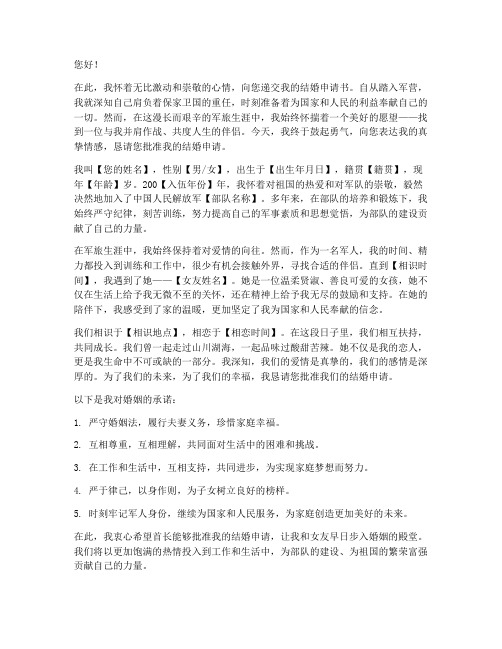 您好！

在此，我怀着无比激动和崇敬的心情，向您递交我的结婚申请书。自从踏入军营，我就深知自己肩负着保家卫国的重任，时刻准备着为国家和人民的利益奉献自己的一切。然而，在这漫长而艰辛的军旅生涯中，我始终怀揣着一个美好的愿望——找到一位与我并肩作战、共度人生的伴侣。今天，我终于鼓起勇气，向您表达我的真挚情感，恳请您批准我的结婚申请。

我叫【您的姓名】，性别【男/女】，出生于【出生年月日】，籍贯【籍贯】，现年【年龄】岁。200【入伍年份】年，我怀着对祖国的热爱和对军队的崇敬，毅然决然地加入了中国人民解放军【部队名称】。多年来，在部队的培养和锻炼下，我始终严守纪律，刻苦训练，努力提高自己的军事素质和思想觉悟，为部队的建设贡献了自己的力量。

在军旅生涯中，我始终保持着对爱情的向往。然而，作为一名军人，我的时间、精力都投入到训练和工作中，很少有机会接触外界，寻找合适的伴侣。直到【相识时间】，我遇到了她——【女友姓名】。她是一位温柔贤淑、善良可爱的女孩，她不仅在生活上给予我无微不至的关怀，还在精神上给予我无尽的鼓励和支持。在她的陪伴下，我感受到了家的温暖，更加坚定了我为国家和人民奉献的信念。

我们相识于【相识地点】，相恋于【相恋时间】。在这段日子里，我们相互扶持，共同成长。我们曾一起走过山川湖海，一起品味过酸甜苦辣。她不仅是我的恋人，更是我生命中不可或缺的一部分。我深知，我们的爱情是真挚的，我们的感情是深厚的。为了我们的未来，为了我们的幸福，我恳请您批准我们的结婚申请。

以下是我对婚姻的承诺：

1. 严守婚姻法，履行夫妻义务，珍惜家庭幸福。

2. 互相尊重，互相理解，共同面对生活中的困难和挑战。

3. 在工作和生活中，互相支持，共同进步，为实现家庭梦想而努力。

4. 严于律己，以身作则，为子女树立良好的榜样。

5. 时刻牢记军人身份，继续为国家和人民服务，为家庭创造更加美好的未来。

在此，我衷心希望首长能够批准我的结婚申请，让我和女友早日步入婚姻的殿堂。我们将以更加饱满的热情投入到工作和生活中，为部队的建设、为祖国的繁荣富强贡献自己的力量。